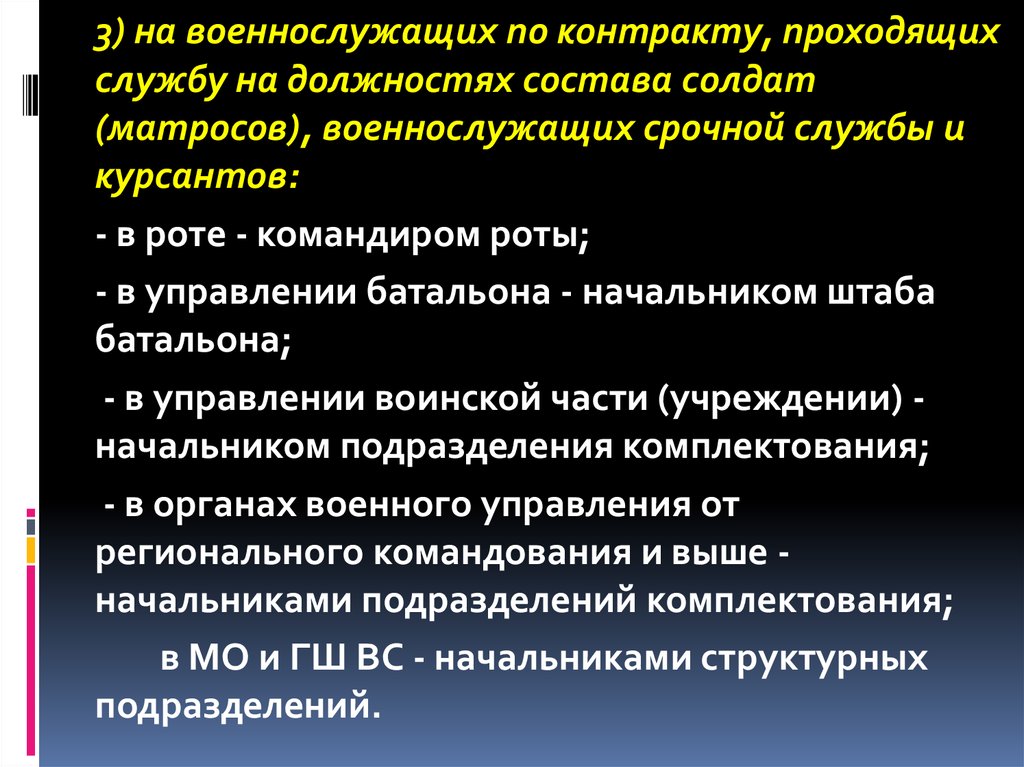 3) на военнослужащих по контракту, проходящих службу на должностях состава солдат (матросов), военнослужащих срочной службы и курсантов:

- в роте - командиром роты;

- в управлении батальона - начальником штаба батальона;

- в управлении воинской части (учреждении) - начальником подразделения комплектования;

- в органах военного управления от регионального командования и выше - начальниками подразделений комплектования;

в МО и ГШ ВС - начальниками структурных подразделений.